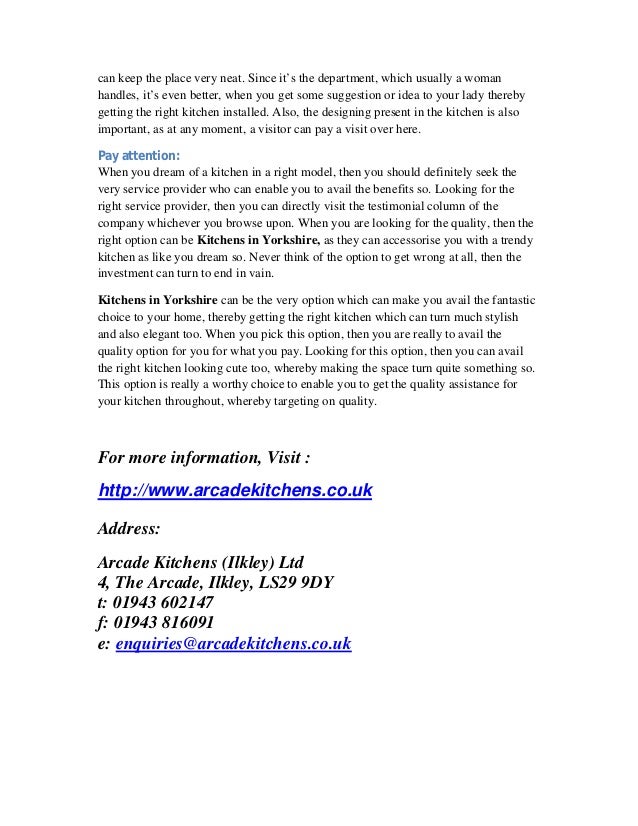 can keep the place very neat. Since it's the department, which usually a woman handles, it's even better, when you get some suggestion or idea to your lady thereby getting the right kitchen installed. Also, the designing present in the kitchen is also important, as at any moment, a visitor can pay a visit over here.

Pay attention:
When you dream of a kitchen in a right model, then you should definitely seek the very service provider who can enable you to avail the benefits so. Looking for the right service provider, then you can directly visit the testimonial column of the company whichever you browse upon. When you are looking for the quality, then the right option can be Kitchens in Yorkshire, as they can accessorise you with a trendy kitchen as like you dream so. Never think of the option to get wrong at all, then the investment can turn to end in vain.

Kitchens in Yorkshire can be the very option which can make you avail the fantastic choice to your home, thereby getting the right kitchen which can turn much stylish and also elegant too. When you pick this option, then you are really to avail the quality option for you for what you pay. Looking for this option, then you can avail the right kitchen looking cute too, whereby making the space turn quite something so. This option is really a worthy choice to enable you to get the quality assistance for your kitchen throughout, whereby targeting on quality.

For more information, Visit :

http://www.arcadekitchens.co.uk

Address:

Arcade Kitchens (Ilkley) Ltd
4, The Arcade, Ilkley, LS29 9DY
t: 01943 602147
f: 01943 816091
e: enquiries@arcadekitchens.co.uk